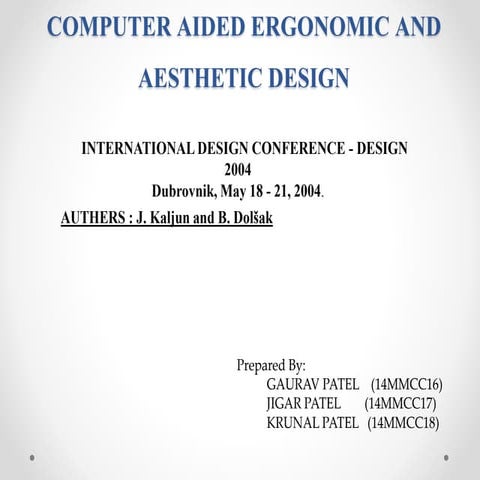 COMPUTER AIDED ERGONOMIC AND AESTHETIC DESIGN

INTERNATIONAL DESIGN CONFERENCE - DESIGN 2004
Dubrovnik, May 18 - 21, 2004.

AUTHERS : J. Kaljun and B. Dolšak

Prepared By:
GAURAV PATEL (14MMCC16)
JIGAR PATEL (14MMCC17)
KRUNAL PATEL (14MMCC18)